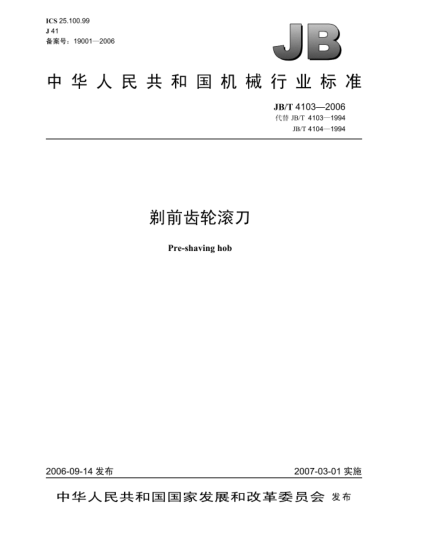 ICS 25.100.99
J 41
备案号：19001—2006

JB

中华人民共和国机械行业标准

JB/T 4103—2006
代替 JB/T 4103—1994
JB/T 4104—1994

剃前齿轮滚刀

Pre-shaving hob

2006-09-14 发布

2007-03-01 实施

中华人民共和国国家发展和改革委员会 发布